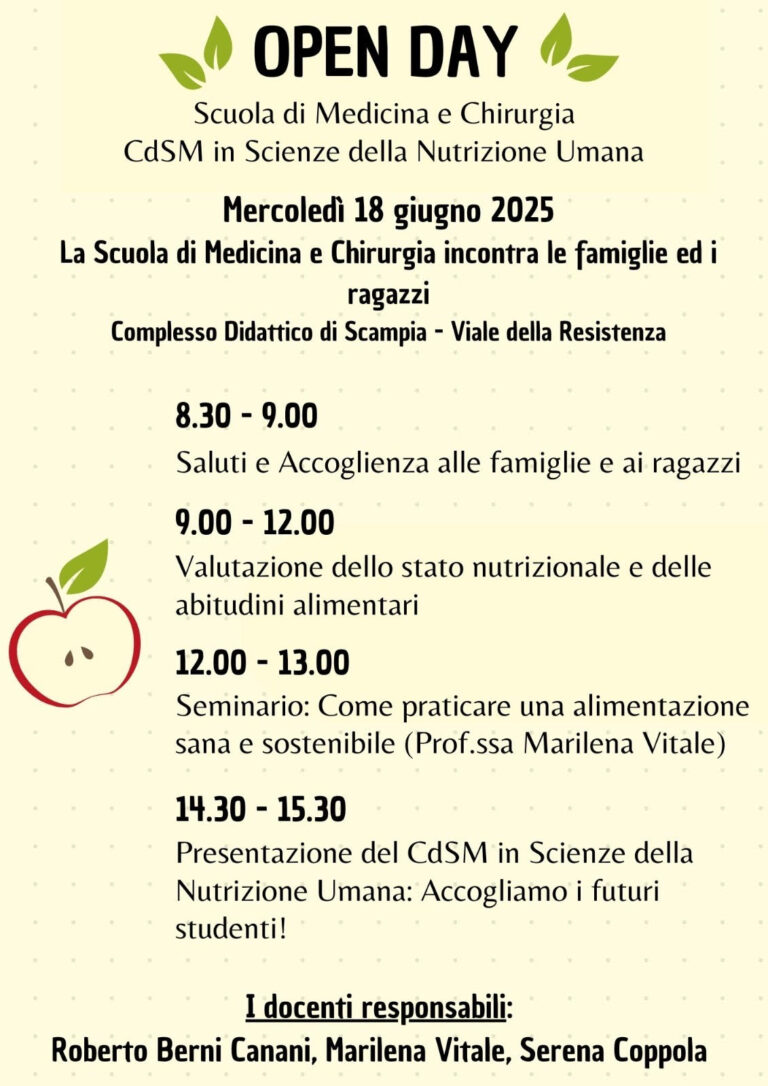 OPEN DAY

Scuola di Medicina e Chirurgia
CdSM in Scienze della Nutrizione Umana

Mercoledì 18 giugno 2025

La Scuola di Medicina e Chirurgia incontra le famiglie ed i ragazzi

Complesso Didattico di Scampia - Viale della Resistenza

8.30 - 9.00
Saluti e Accoglienza alle famiglie e ai ragazzi

9.00 - 12.00
Valutazione dello stato nutrizionale e delle abitudini alimentari

12.00 - 13.00
Seminario: Come praticare una alimentazione sana e sostenibile (Prof.ssa Marilena Vitale)

14.30 - 15.30
Presentazione del CdSM in Scienze della Nutrizione Umana: Accogliamo i futuri studenti!

I docenti responsabili:
Roberto Berni Canani, Marilena Vitale, Serena Coppola